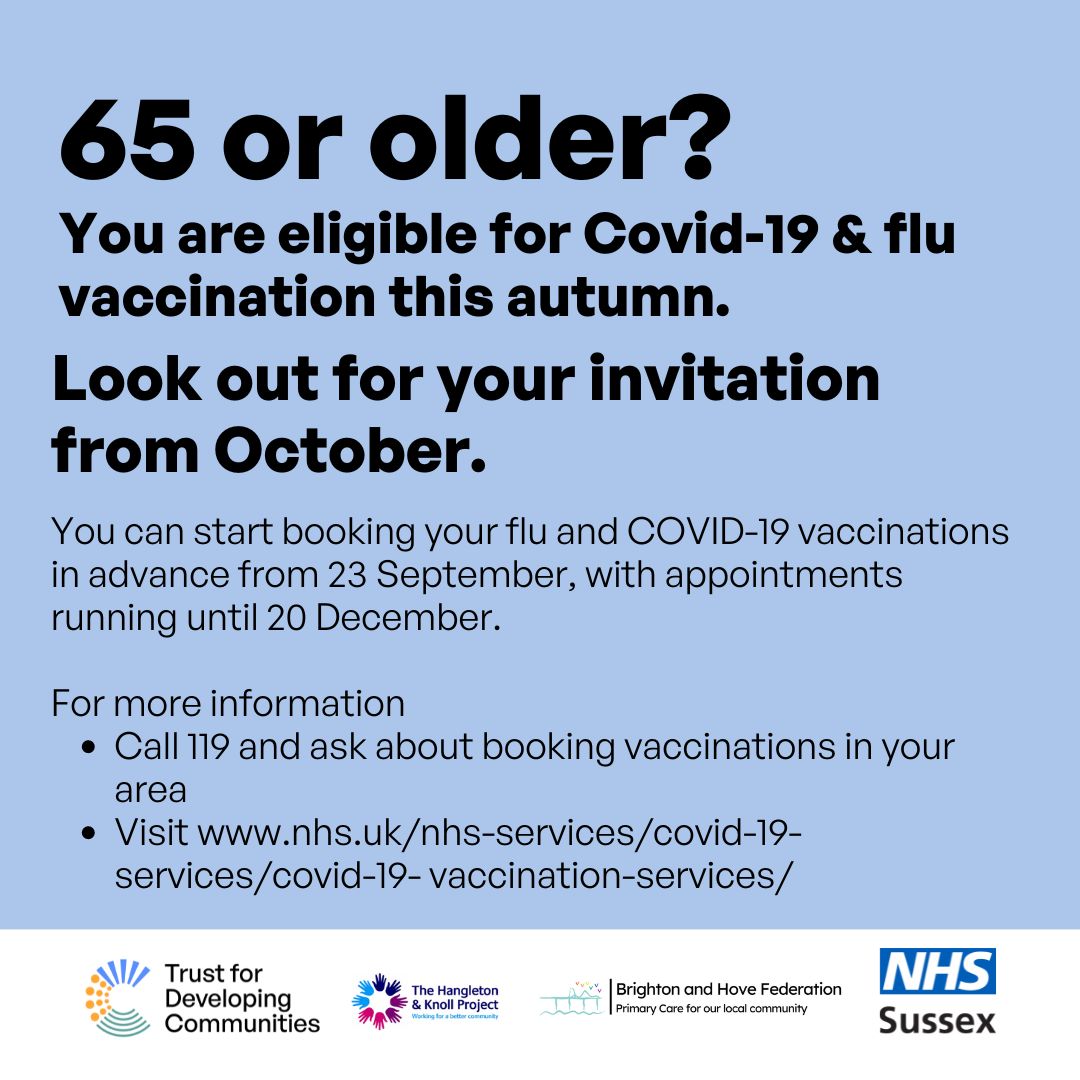 65 or older?

You are eligible for Covid-19 & flu vaccination this autumn.

Look out for your invitation from October.

You can start booking your flu and COVID-19 vaccinations in advance from 23 September, with appointments running until 20 December.

For more information
• Call 119 and ask about booking vaccinations in your area
• Visit www.nhs.uk/nhs-services/covid-19-services/covid-19- vaccination-services/

Trust for Developing Communities

The Hangleton & Knoll Project
Working for a better community

Brighton and Hove Federation
Primary Care for our local community

NHS
Sussex